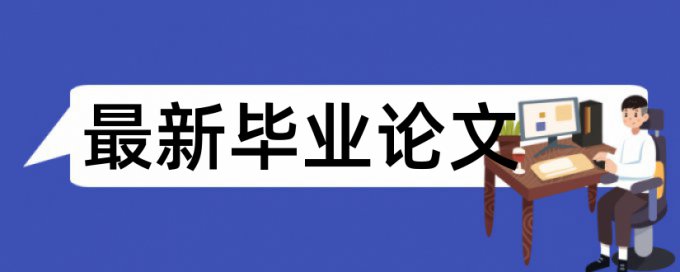 最新毕业论文